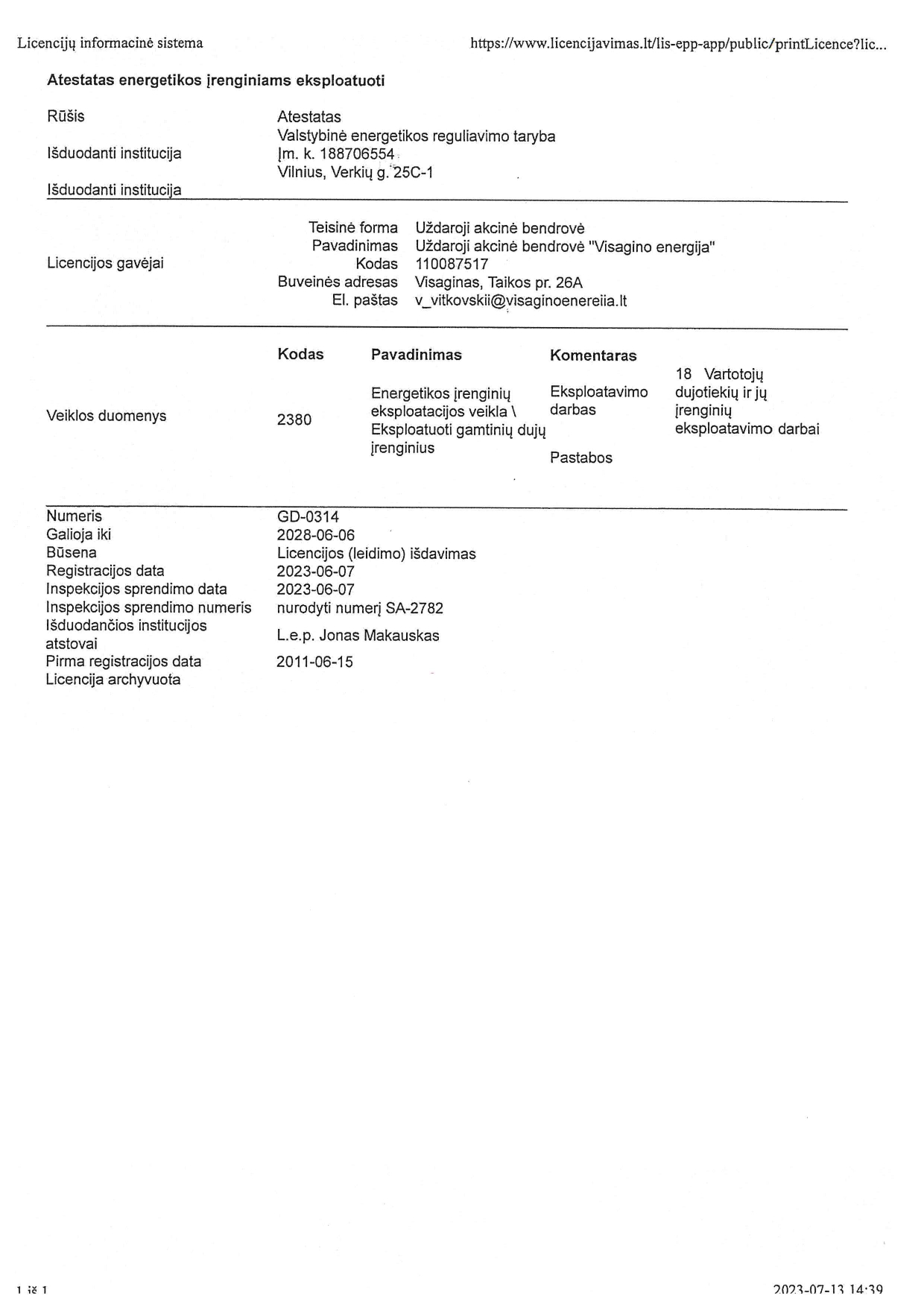 Licencijų informacinė sistema

https://www.licencijavimas.lt/lis-epp-app/public/printLicence?lic...

Atestatas energetikos įrenginiams eksploatuoti

Rūšis
Atestatas

Išduodanti institucija
Valstybinė energetikos reguliavimo taryba
Įm. k. 188706554
Vilnius, Verkių g. 25C-1

Išduodanti institucija

Licencijos gavėjai

Teisinė forma Uždaroji akcinė bendrovė
Pavadinimas Uždaroji akcinė bendrovė "Visagino energija"
Kodas 110087517
Buveinės adresas Visaginas, Taikos pr. 26A
El. paštas v_vitkovskii@visaginoenereiia.lt

Veiklos duomenys

| Kodas | Pavadinimas | Komentaras | |
|---|---|---|---|
| 2380 | Energetikos įrenginių eksploatacijos veikla \ Eksploatuoti gamtinių dujų įrenginius | Eksploatavimo darbas | 18 Vartotojų dujotiekių ir jų įrenginių eksploatavimo darbai |
| | | Pastabos | |

Numeris GD-0314
Galioja iki 2028-06-06
Būsena Licencijos (leidimo) išdavimas
Registracijos data 2023-06-07
Inspekcijos sprendimo data 2023-06-07
Inspekcijos sprendimo numeris nurodyti numerį SA-2782
Išduodančios institucijos atstovai L.e.p. Jonas Makauskas
Pirma registracijos data 2011-06-15
Licencija archyvuota

1 iš 1

2023-07-13 14:39